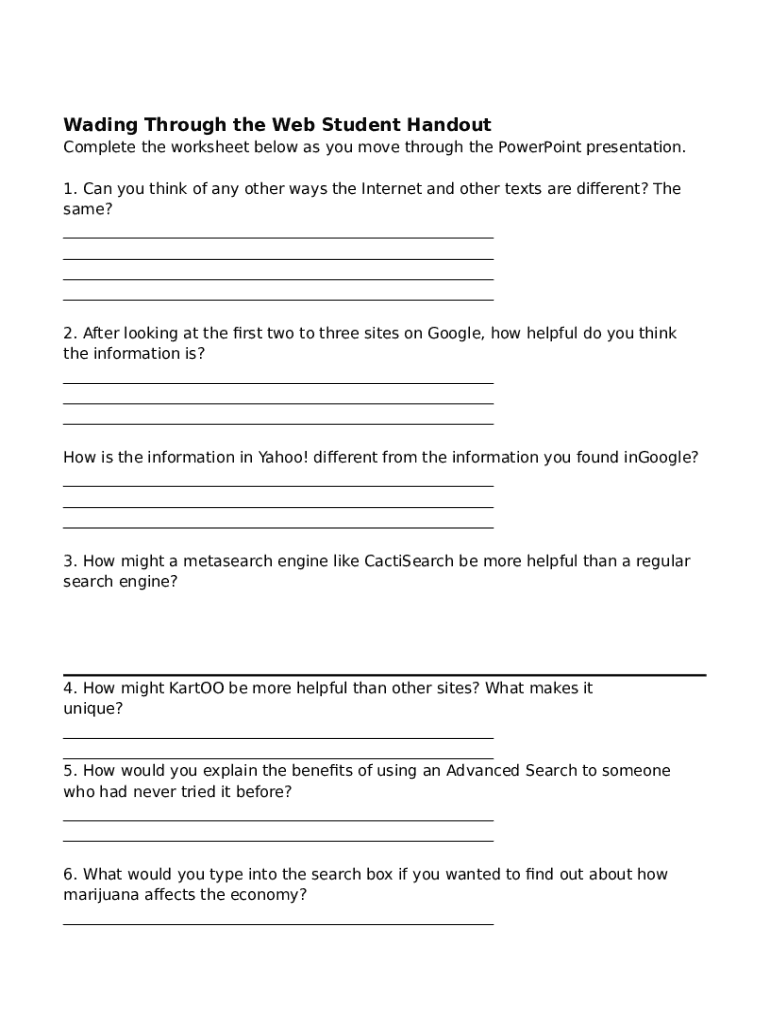 **Wading Through the Web Student Handout**

Complete the worksheet below as you move through the PowerPoint presentation.

1. Can you think of any other ways the Internet and other texts are different? The same?

2. After looking at the first two to three sites on Google, how helpful do you think the information is?

How is the information in Yahoo! different from the information you found inGoogle?

3. How might a metasearch engine like CactiSearch be more helpful than a regular search engine?

4. How might KartOO be more helpful than other sites? What makes it unique?

5. How would you explain the benefits of using an Advanced Search to someone who had never tried it before?

6. What would you type into the search box if you wanted to find out about how marijuana affects the economy?